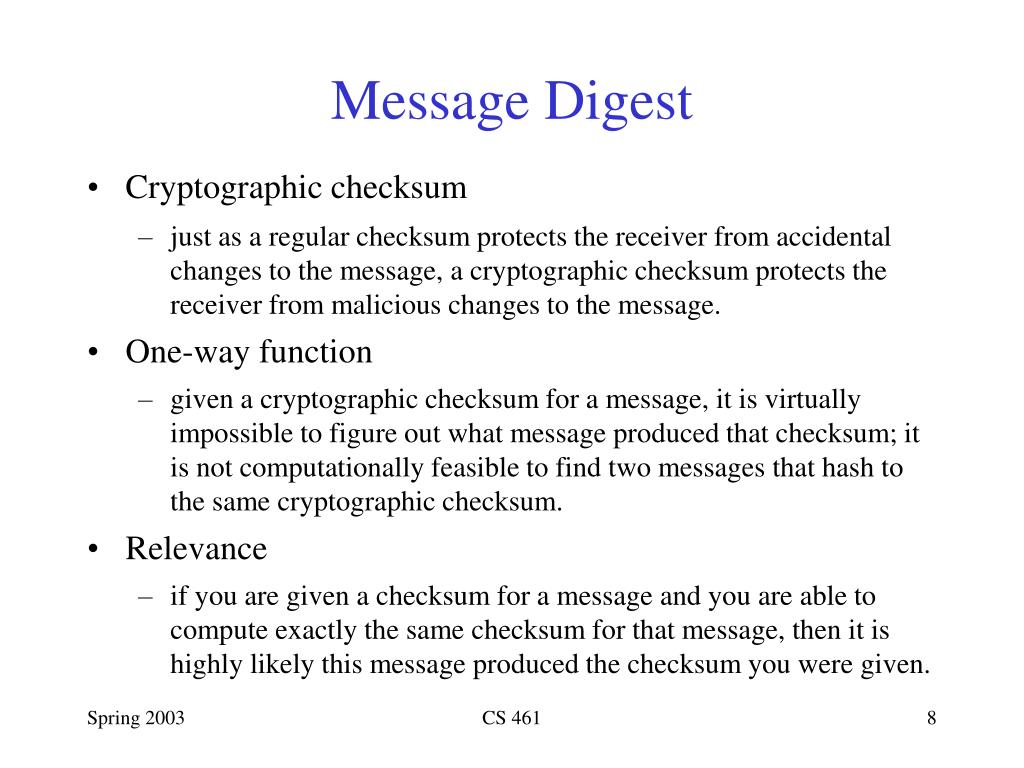 Message Digest

• Cryptographic checksum
– just as a regular checksum protects the receiver from accidental changes to the message, a cryptographic checksum protects the receiver from malicious changes to the message.

• One-way function
– given a cryptographic checksum for a message, it is virtually impossible to figure out what message produced that checksum; it is not computationally feasible to find two messages that hash to the same cryptographic checksum.

• Relevance
– if you are given a checksum for a message and you are able to compute exactly the same checksum for that message, then it is highly likely this message produced the checksum you were given.

Spring 2003 CS 461 8